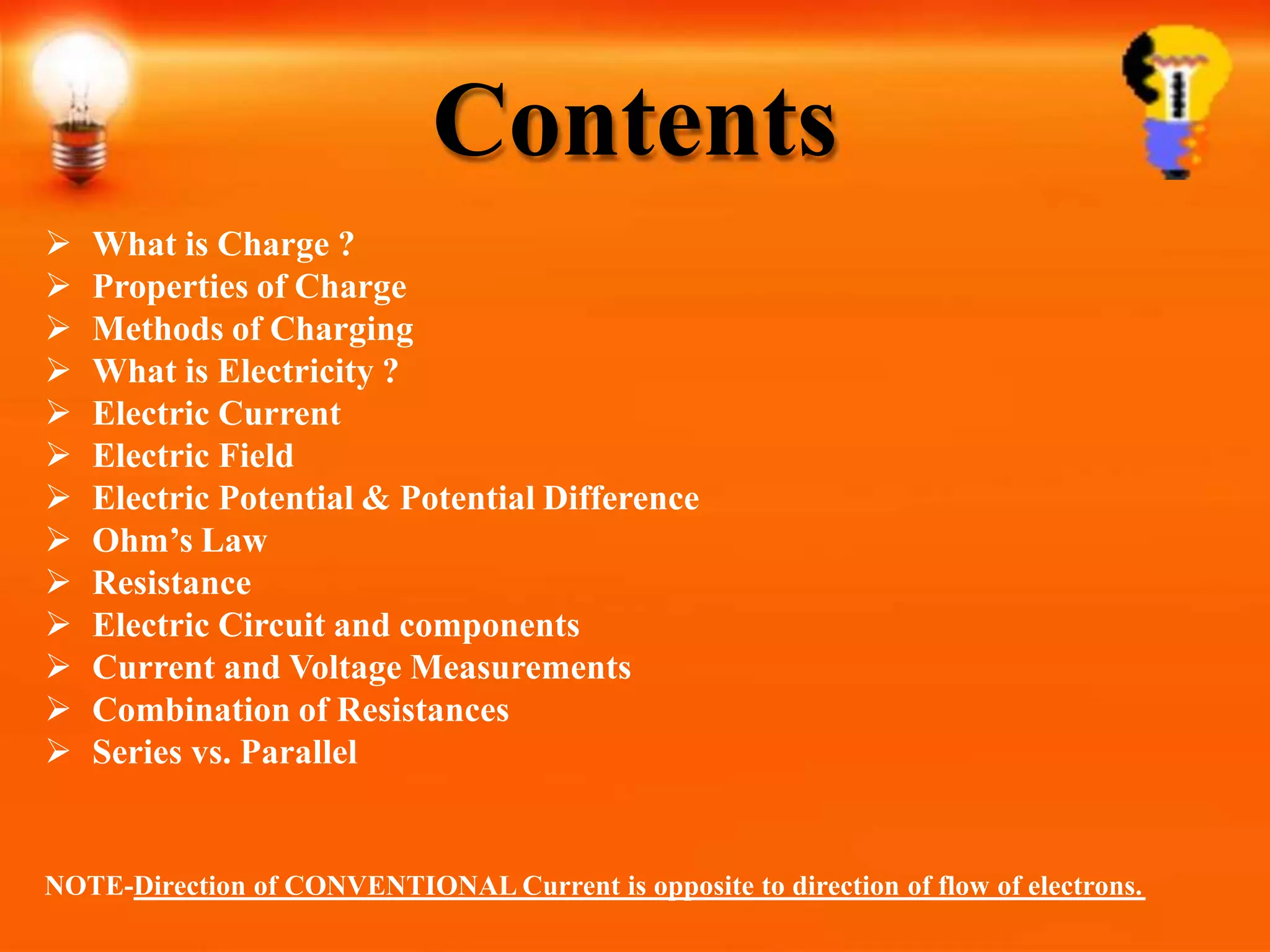 Contents

➢ What is Charge ?
➢ Properties of Charge
➢ Methods of Charging
➢ What is Electricity ?
➢ Electric Current
➢ Electric Field
➢ Electric Potential & Potential Difference
➢ Ohm's Law
➢ Resistance
➢ Electric Circuit and components
➢ Current and Voltage Measurements
➢ Combination of Resistances
➢ Series vs. Parallel

NOTE-Direction of CONVENTIONAL Current is opposite to direction of flow of electrons.